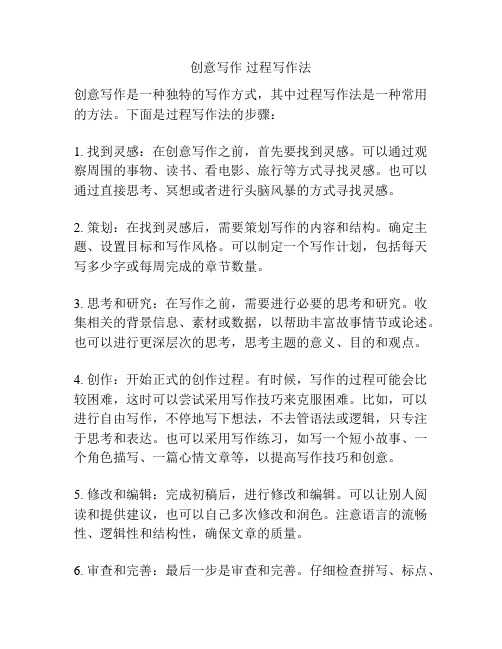 创意写作 过程写作法

创意写作是一种独特的写作方式，其中过程写作法是一种常用的方法。下面是过程写作法的步骤：

1. 找到灵感：在创意写作之前，首先要找到灵感。可以通过观察周围的事物、读书、看电影、旅行等方式寻找灵感。也可以通过直接思考、冥想或者进行头脑风暴的方式寻找灵感。

2. 策划：在找到灵感后，需要策划写作的内容和结构。确定主题、设置目标和写作风格。可以制定一个写作计划，包括每天写多少字或每周完成的章节数量。

3. 思考和研究：在写作之前，需要进行必要的思考和研究。收集相关的背景信息、素材或数据，以帮助丰富故事情节或论述。也可以进行更深层次的思考，思考主题的意义、目的和观点。

4. 创作：开始正式的创作过程。有时候，写作的过程可能会比较困难，这时可以尝试采用写作技巧来克服困难。比如，可以进行自由写作，不停地写下想法，不去管语法或逻辑，只专注于思考和表达。也可以采用写作练习，如写一个短小故事、一个角色描写、一篇心情文章等，以提高写作技巧和创意。

5. 修改和编辑：完成初稿后，进行修改和编辑。可以让别人阅读和提供建议，也可以自己多次修改和润色。注意语言的流畅性、逻辑性和结构性，确保文章的质量。

6. 审查和完善：最后一步是审查和完善。仔细检查拼写、标点、